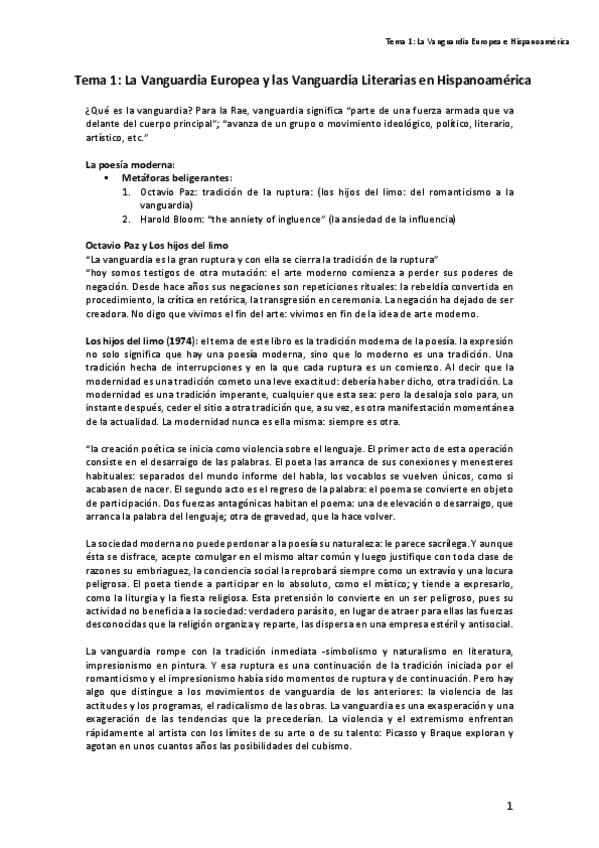 Tema 1: La Vanguardia Europea e Hispanoamérica

Tema 1: La Vanguardia Europea y las Vanguardia Literarias en Hispanoamérica

¿Qué es la vanguardia? Para la Rae, vanguardia significa "parte de una fuerza armada que va delante del cuerpo principal"; "avanza de un grupo o movimiento ideológico, político, literario, artístico, etc."

La poesía moderna:
▪ Metáforas beligerantes:
1. Octavio Paz: tradición de la ruptura: (los hijos del limo: del romanticismo a la vanguardia)
2. Harold Bloom: "the anniety of ingluence" (la ansiedad de la influencia)

Octavio Paz y Los hijos del limo
"La vanguardia es la gran ruptura y con ella se cierra la tradición de la ruptura"
"hoy somos testigos de otra mutación: el arte moderno comienza a perder sus poderes de negación. Desde hace años sus negaciones son repeticiones rituales: la rebeldía convertida en procedimiento, la crítica en retórica, la transgresión en ceremonia. La negación ha dejado de ser creadora. No digo que vivimos el fin del arte: vivimos en fin de la idea de arte moderno.

Los hijos del limo (1974): el tema de este libro es la tradición moderna de la poesía. la expresión no solo significa que hay una poesía moderna, sino que lo moderno es una tradición. Una tradición hecha de interrupciones y en la que cada ruptura es un comienzo. Al decir que la modernidad es una tradición cometo una leve exactitud: debería haber dicho, otra tradición. La modernidad es una tradición imperante, cualquier que esta sea: pero la desaloja solo para, un instante después, ceder el sitio a otra tradición que, a su vez, es otra manifestación momentánea de la actualidad. La modernidad nunca es ella misma: siempre es otra.

"la creación poética se inicia como violencia sobre el lenguaje. El primer acto de esta operación consiste en el desarraigo de las palabras. El poeta las arranca de sus conexiones y menesteres habituales: separados del mundo informe del habla, los vocablos se vuelven únicos, como si acabasen de nacer. El segundo acto es el regreso de la palabra: el poema se convierte en objeto de participación. Dos fuerzas antagónicas habitan el poema: una de elevación o desarraigo, que arranca la palabra del lenguaje; otra de gravedad, que la hace volver.

La sociedad moderna no puede perdonar a la poesía su naturaleza: le parece sacrílega. Y aunque ésta se disfrace, acepte comulgar en el mismo altar común y luego justifique con toda clase de razones su embriaguez, la conciencia social la reprobará siempre como un extravío y una locura peligrosa. El poeta tiende a participar en lo absoluto, como el místico; y tiende a expresarlo, como la liturgia y la fiesta religiosa. Esta pretensión lo convierte en un ser peligroso, pues su actividad no beneficia a la sociedad: verdadero parásito, en lugar de atraer para ellas las fuerzas desconocidas que la religión organiza y reparte, las dispersa en una empresa estéril y antisocial.

La vanguardia rompe con la tradición inmediata -simbolismo y naturalismo en literatura, impresionismo en pintura. Y esa ruptura es una continuación de la tradición iniciada por el romanticismo y el impresionismo había sido momentos de ruptura y de continuación. Pero hay algo que distingue a los movimientos de vanguardia de los anteriores: la violencia de las actitudes y los programas, el radicalismo de las obras. La vanguardia es una exasperación y una exageración de las tendencias que la precederían. La violencia y el extremismo enfrentan rápidamente al artista con los límites de su arte o de su talento: Picasso y Braque exploran y agotan en unos cuantos años las posibilidades del cubismo.

1